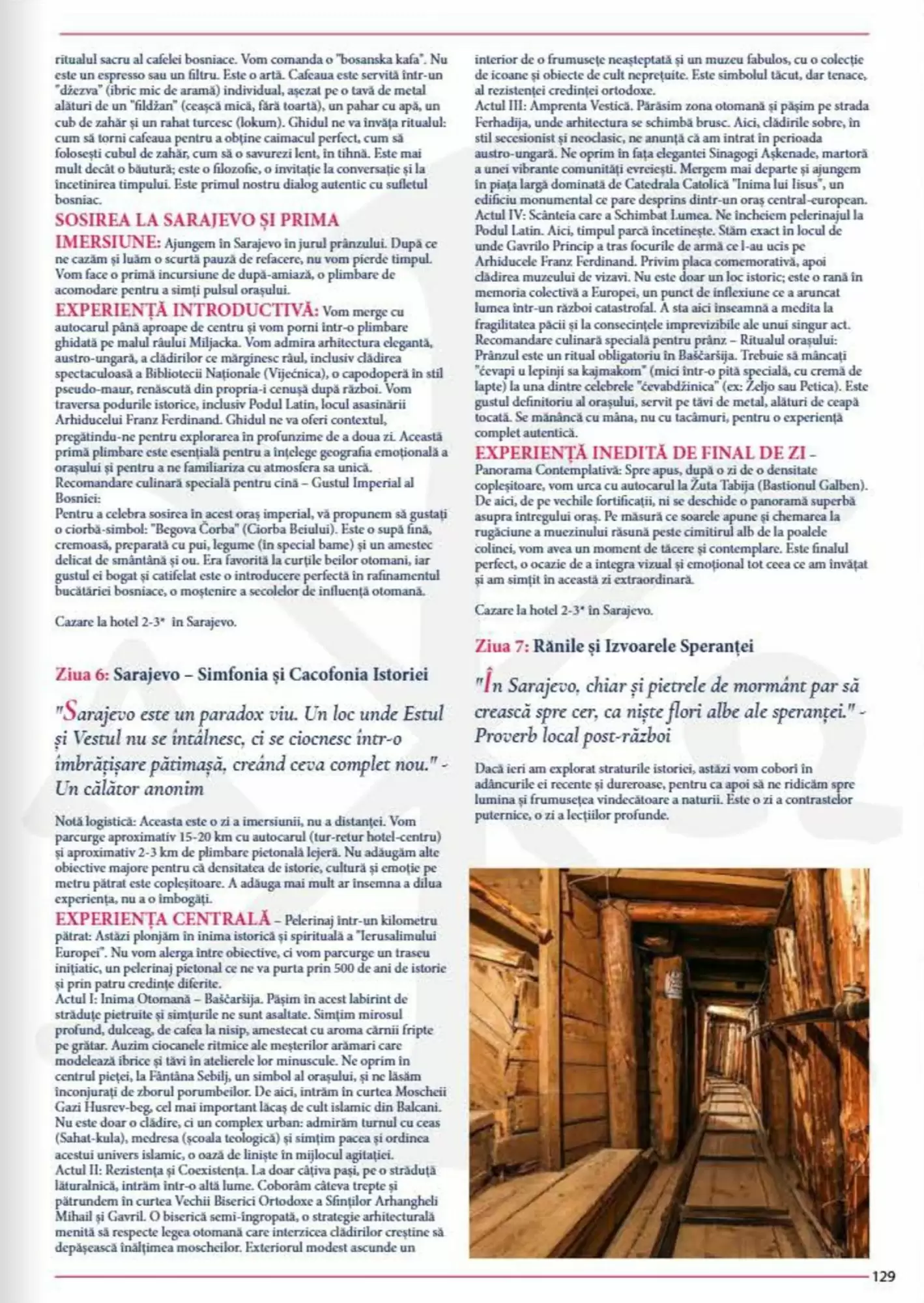 ritualul sacru al cafelei bosniace. Vom comanda o "bosanska kafa". Nu este un espresso sau un filtru. Este o artă. Cafeaua este servită într-un "džezva" (ibric mic de aramă) individual, așezat pe o tavă de metal alături de un "fildžan" (ceașcă mică, fără toartă), un pahar cu apă, un cub de zahăr și un rahat turcesc (lokum). Ghidul ne va învăța ritualul: cum să torni cafeaua pentru a obține caimacul perfect, cum să folosești cubul de zahăr, cum să o savurezi lent, în tihnă. Este mai mult decât o băutură; este o filozofie, o invitație la conversație și la încetinirea timpului. Este primul nostru dialog autentic cu sufletul bosniac.

SOSIREA LA SARAJEVO ȘI PRIMA IMERSIUNE: Ajungem în Sarajevo în jurul prânzului. După ce ne cazăm și luăm o scurtă pauză de refacere, nu vom pierde timpul. Vom face o primă incursiune de după-amiază, o plimbare de acomodare pentru a simți pulsul orașului.

EXPERIENȚĂ INTRODUCTIVĂ: Vom merge cu autocarul până aproape de centru și vom porni într-o plimbare ghidată pe malul râului Miljacka. Vom admira arhitectura elegantă, austro-ungară, a clădirilor ce mărginesc râul, inclusiv clădirea spectaculoasă a Bibliotecii Naționale (Vijećnica), o capodoperă în stil pseudo-maur, renăscută din propria-i cenușă după război. Vom traversa podurile istorice, inclusiv Podul Latin, locul asasinării Arhiducelui Franz Ferdinand. Ghidul ne va oferi contextul, pregătindu-ne pentru explorarea în profunzime de a doua zi. Această primă plimbare este esențială pentru a înțelege geografia emoțională a orașului și pentru a ne familiariza cu atmosfera sa unică.
Recomandare culinară specială pentru cină – Gustul Imperial al Bosniei:
Pentru a celebra sosirea în acest oraș imperial, vă propunem să gustați o ciorbă-simbol: "Begova Čorba" (Ciorba Beiului). Este o supă fină, cremoasă, preparată cu pui, legume (în special bame) și un amestec delicat de smântână și ou. Era favorită la curțile beilor otomani, iar gustul ei bogat și catifelat este o introducere perfectă în rafinamentul bucătăriei bosniace, o moștenire a secolelor de influență otomană.

Cazare la hotel 2-3* în Sarajevo.

Ziua 6: Sarajevo – Simfonia și Cacofonia Istoriei

"Sarajevo este un paradox viu. Un loc unde Estul și Vestul nu se întâlnesc, ci se ciocnesc într-o îmbrățișare pătimașă, creând ceva complet nou." - Un călător anonim

Notă logistică: Aceasta este o zi a imersiunii, nu a distanței. Vom parcurge aproximativ 15-20 km cu autocarul (tur-retur hotel-centru) și aproximativ 2-3 km de plimbare pietonală lejeră. Nu adăugăm alte obiective majore pentru că densitatea de istorie, cultură și emoție pe metru pătrat este copleșitoare. A adăuga mai mult ar însemna a dilua experiența, nu a o îmbogăți.

EXPERIENȚA CENTRALĂ – Pelerinaj într-un kilometru pătrat: Astăzi plonjăm în inima istorică și spirituală a "Ierusalimului Europei". Nu vom alerga între obiective, ci vom parcurge un traseu inițiatic, un pelerinaj pietonal ce ne va purta prin 500 de ani de istorie și prin patru credințe diferite.
Actul I: Inima Otomană – Baščaršija. Pășim în acest labirint de străduțe pietruite și simțurile ne sunt asaltate. Simțim mirosul profund, dulceag, de cafea la nisip, amestecat cu aroma cărnii fripte pe grătar. Auzim ciocanele ritmice ale meșterilor arămari care modelează ibrice și tăvi în atelierele lor minuscule. Ne oprim în centrul pieței, la Fântâna Sebilj, un simbol al orașului, și ne lăsăm înconjurați de zborul porumbeilor. De aici, intrăm în curtea Moscheii Gazi Husrev-beg, cel mai important lăcaș de cult islamic din Balcani. Nu este doar o clădire, ci un complex urban: admirăm turnul cu ceas (Sahat-kula), medresa (școala teologică) și simțim pacea și ordinea acestui univers islamic, o oază de liniște în mijlocul agitației.
Actul II: Rezistența și Coexistența. La doar câțiva pași, pe o străduță lăturalnică, intrăm într-o altă lume. Coborâm câteva trepte și pătrundem în curtea Vechii Biserici Ortodoxe a Sfinților Arhangheli Mihail și Gavril. O biserică semi-îngropată, o strategie arhitecturală menită să respecte legea otomană care interzicea clădirilor creștine să depășească înălțimea moscheilor. Exteriorul modest ascunde un interior de o frumusețe neașteptată și un muzeu fabulos, cu o colecție de icoane și obiecte de cult neprețuite. Este simbolul tăcut, dar tenace, al rezistenței credinței ortodoxe.
Actul III: Amprenta Vestică. Părăsim zona otomană și pășim pe strada Ferhadija, unde arhitectura se schimbă brusc. Aici, clădirile sobre, în stil secesionist și neoclasic, ne anunță că am intrat în perioada austro-ungară. Ne oprim în fața elegantei Sinagogi Așkenade, martoră a unei vibrante comunități evreiești. Mergem mai departe și ajungem în piața largă dominată de Catedrala Catolică "Inima lui Iisus", un edificiu monumental ce pare desprins dintr-un oraș central-european.
Actul IV: Scânteia care a Schimbat Lumea. Ne încheiem pelerinajul la Podul Latin. Aici, timpul parcă încetinește. Stăm exact în locul de unde Gavrilo Princip a tras focurile de armă ce l-au ucis pe Arhiducele Franz Ferdinand. Privim placa comemorativă, apoi clădirea muzeului de vizavi. Nu este doar un loc istoric; este o rană în memoria colectivă a Europei, un punct de inflexiune ce a aruncat lumea într-un război catastrofal. A sta aici înseamnă a medita la fragilitatea păcii și la consecințele imprevizibile ale unui singur act.
Recomandare culinară specială pentru prânz – Ritualul orașului:
Prânzul este un ritual obligatoriu în Baščaršija. Trebuie să mâncați "ćevapi u lepinji sa kajmakom" (mici într-o pită specială, cu cremă de lapte) la una dintre celebrele "ćevabdžinica" (ex: Željo sau Petica). Este gustul definitoriu al orașului, servit pe tăvi de metal, alături de ceapă tocată. Se mănâncă cu mâna, nu cu tacâmuri, pentru o experiență complet autentică.

EXPERIENȚĂ INEDITĂ DE FINAL DE ZI – Panorama Contemplativă: Spre apus, după o zi de o densitate copleșitoare, vom urca cu autocarul la Žuta Tabija (Bastionul Galben). De aici, de pe vechile fortificații, ni se deschide o panoramă superbă asupra întregului oraș. Pe măsură ce soarele apune și chemarea la rugăciune a muezinului răsună peste cimitirul alb de la poalele colinei, vom avea un moment de tăcere și contemplare. Este finalul perfect, o ocazie de a integra vizual și emoțional tot ceea ce am învățat și am simțit în această zi extraordinară.

Cazare la hotel 2-3* în Sarajevo.

Ziua 7: Rănile și Izvoarele Speranței

"În Sarajevo, chiar și pietrele de mormânt par să crească spre cer, ca niște flori albe ale speranței." - Proverb local post-război

Dacă ieri am explorat straturile istoriei, astăzi vom coborî în adâncurile ei recente și dureroase, pentru ca apoi să ne ridicăm spre lumina și frumusețea vindecătoare a naturii. Este o zi a contrastelor puternice, o zi a lecțiilor profunde.

129